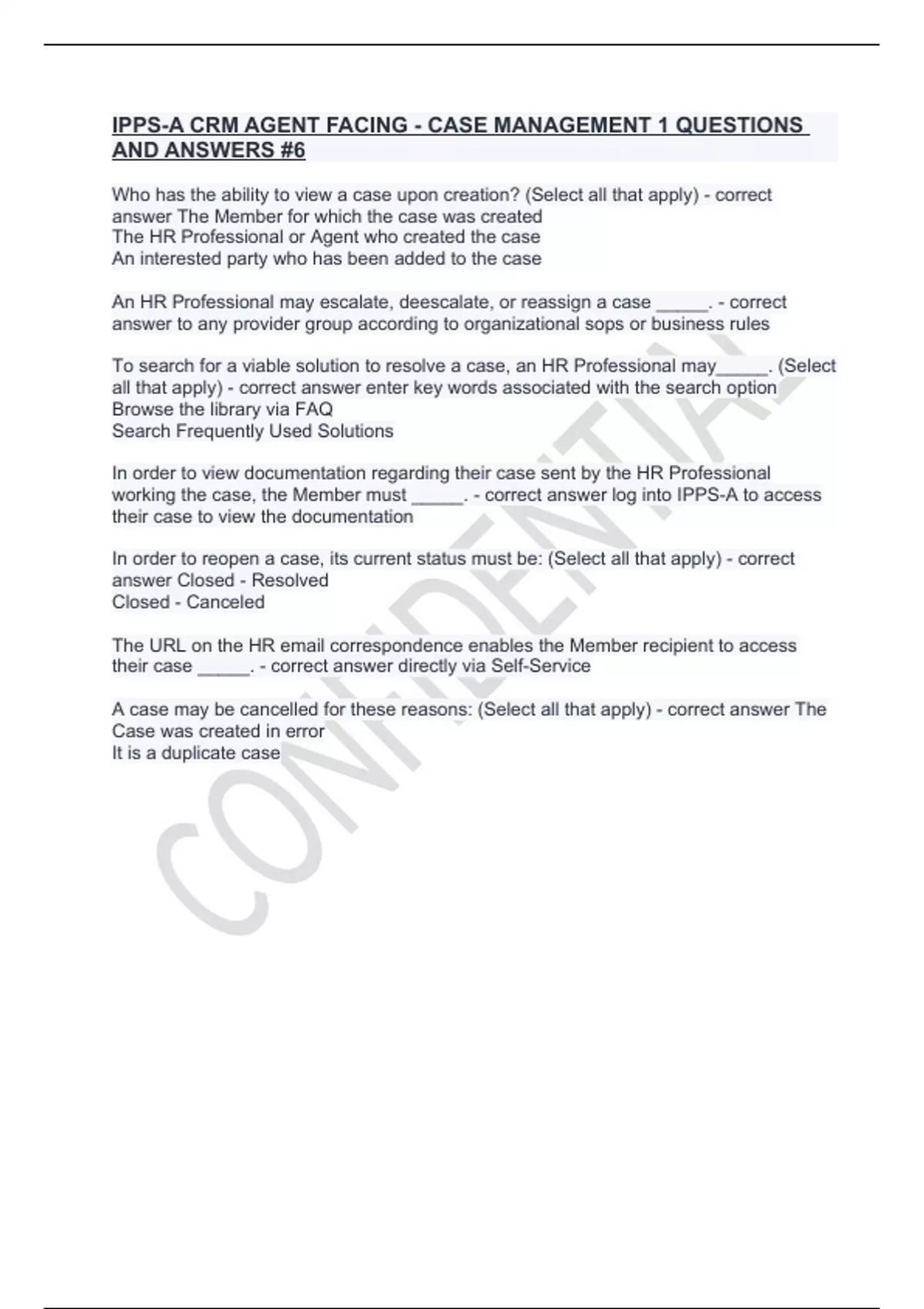 IPPS-A CRM AGENT FACING - CASE MANAGEMENT 1 QUESTIONS AND ANSWERS #6

Who has the ability to view a case upon creation? (Select all that apply) - correct answer The Member for which the case was created
The HR Professional or Agent who created the case
An interested party who has been added to the case

An HR Professional may escalate, deescalate, or reassign a case _____. - correct answer to any provider group according to organizational sops or business rules

To search for a viable solution to resolve a case, an HR Professional may_____. (Select all that apply) - correct answer enter key words associated with the search option
Browse the library via FAQ
Search Frequently Used Solutions

In order to view documentation regarding their case sent by the HR Professional working the case, the Member must _____. - correct answer log into IPPS-A to access their case to view the documentation

In order to reopen a case, its current status must be: (Select all that apply) - correct answer Closed - Resolved
Closed - Canceled

The URL on the HR email correspondence enables the Member recipient to access their case _____. - correct answer directly via Self-Service

A case may be cancelled for these reasons: (Select all that apply) - correct answer The Case was created in error
It is a duplicate case

CONFIDENTIAL